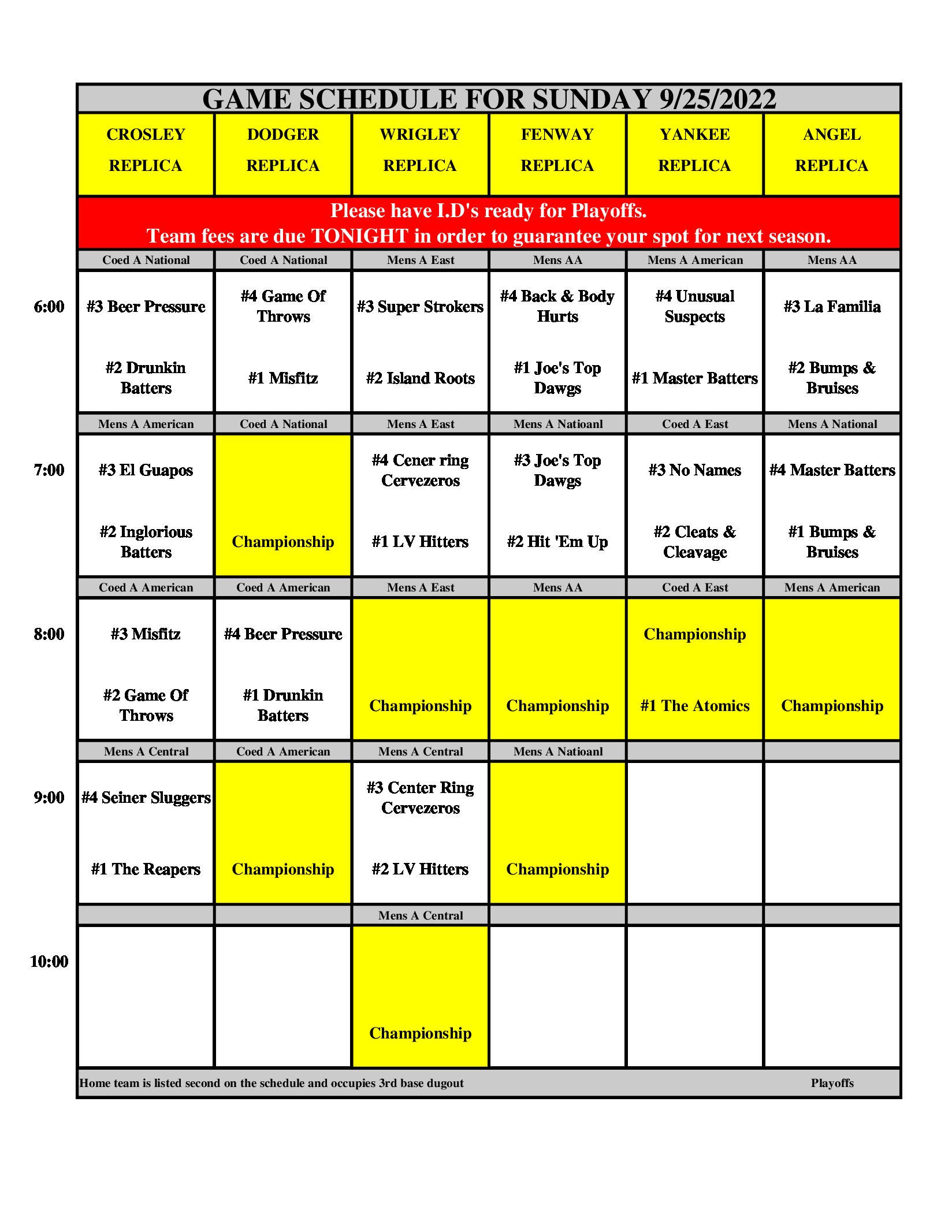 GAME SCHEDULE FOR SUNDAY 9/25/2022

| | CROSLEY REPLICA | DODGER REPLICA | WRIGLEY REPLICA | FENWAY REPLICA | YANKEE REPLICA | ANGEL REPLICA |
|---|---|---|---|---|---|---|
| | Please have I.D's ready for Playoffs. Team fees are due TONIGHT in order to guarantee your spot for next season. | | | | | |
| | Coed A National | Coed A National | Mens A East | Mens AA | Mens A American | Mens AA |
| 6:00 | #3 Beer Pressure #2 Drunkin Batters | #4 Game Of Throws #1 Misfitz | #3 Super Strokers #2 Island Roots | #4 Back & Body Hurts #1 Joe's Top Dawgs | #4 Unusual Suspects #1 Master Batters | #3 La Familia #2 Bumps & Bruises |
| | Mens A American | Coed A National | Mens A East | Mens A Natioanl | Coed A East | Mens A National |
| 7:00 | #3 El Guapos #2 Inglorious Batters | Championship | #4 Cener ring Cervezeros #1 LV Hitters | #3 Joe's Top Dawgs #2 Hit 'Em Up | #3 No Names #2 Cleats & Cleavage | #4 Master Batters #1 Bumps & Bruises |
| | Coed A American | Coed A American | Mens A East | Mens AA | Coed A East | Mens A American |
| 8:00 | #3 Misfitz #2 Game Of Throws | #4 Beer Pressure #1 Drunkin Batters | Championship | Championship | Championship #1 The Atomics | Championship |
| | Mens A Central | Coed A American | Mens A Central | Mens A Natioanl | | |
| 9:00 | #4 Seiner Sluggers #1 The Reapers | Championship | #3 Center Ring Cervezeros #2 LV Hitters | Championship | | |
| | | | Mens A Central | | | |
| 10:00 | | | Championship | | | |

Home team is listed second on the schedule and occupies 3rd base dugout Playoffs